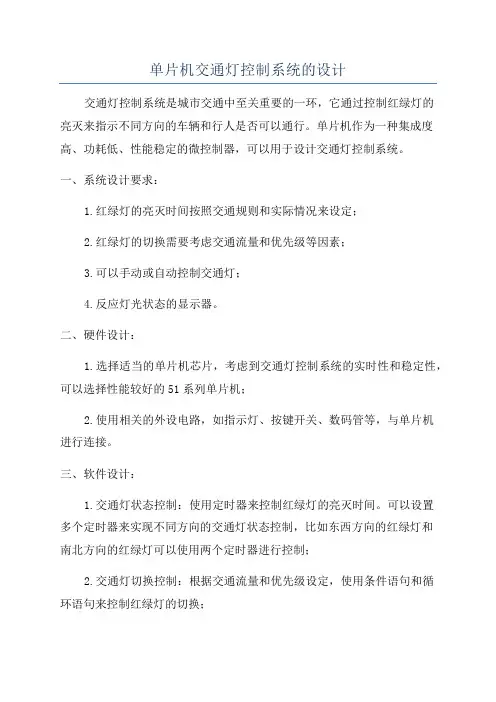 单片机交通灯控制系统的设计

交通灯控制系统是城市交通中至关重要的一环，它通过控制红绿灯的亮灭来指示不同方向的车辆和行人是否可以通行。单片机作为一种集成度高、功耗低、性能稳定的微控制器，可以用于设计交通灯控制系统。

一、系统设计要求：

1.红绿灯的亮灭时间按照交通规则和实际情况来设定；

2.红绿灯的切换需要考虑交通流量和优先级等因素；

3.可以手动或自动控制交通灯；

4.反应灯光状态的显示器。

二、硬件设计：

1.选择适当的单片机芯片，考虑到交通灯控制系统的实时性和稳定性，可以选择性能较好的51系列单片机；

2.使用相关的外设电路，如指示灯、按键开关、数码管等，与单片机进行连接。

三、软件设计：

1.交通灯状态控制：使用定时器来控制红绿灯的亮灭时间。可以设置多个定时器来实现不同方向的交通灯状态控制，比如东西方向的红绿灯和南北方向的红绿灯可以使用两个定时器进行控制；

2.交通灯切换控制：根据交通流量和优先级设定，使用条件语句和循环语句来控制红绿灯的切换；